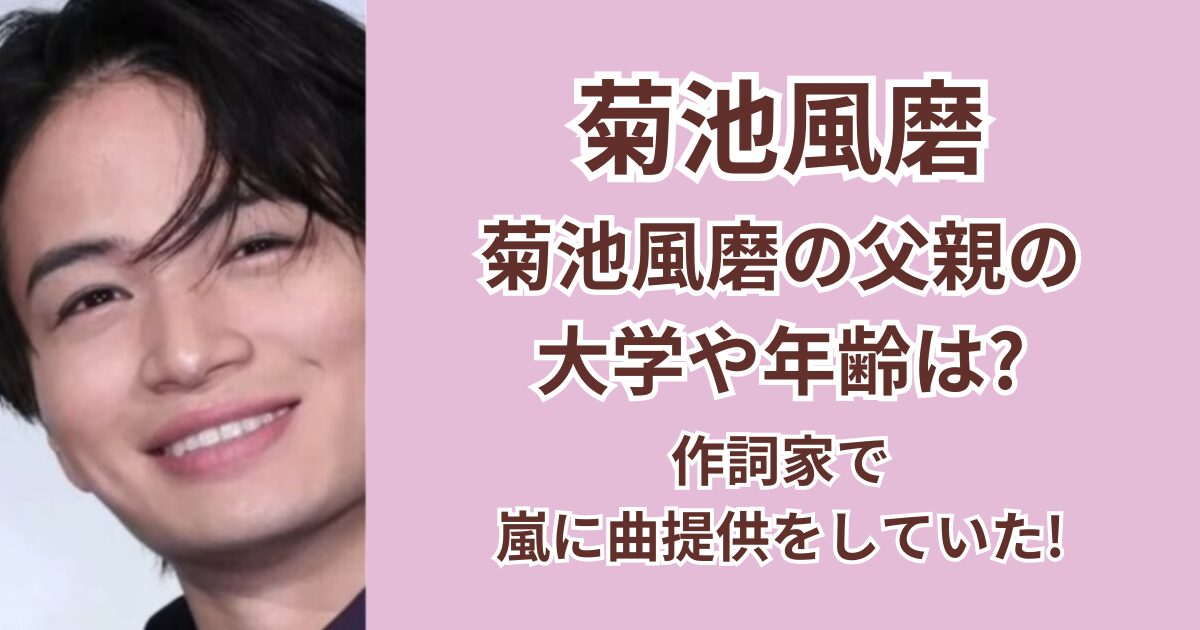 菊池風磨

菊池風磨の父親の大学や年齢は?

作詞家で嵐に曲提供をしていた!